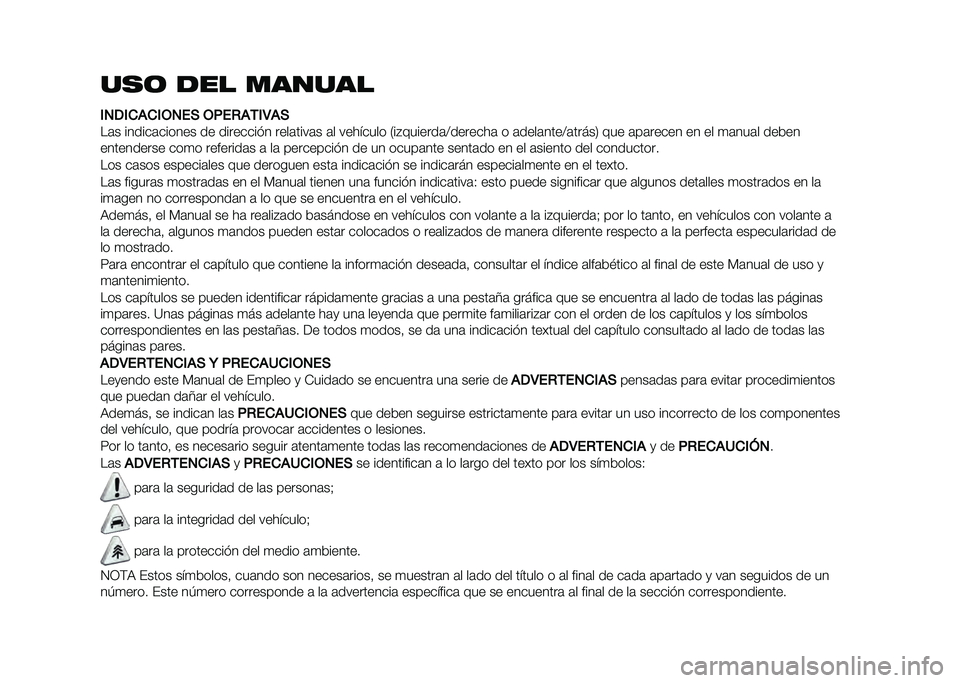 USO DEL MANUAL

INDICACIONES OPERATIVAS
Las indicaciones de dirección relativas al vehículo (izquierda/derecha o adelante/atrás) que aparecen en el manual deben entenderse como referidas a la percepción de un ocupante sentado en el asiento del conductor.
Los casos especiales que deroguen esta indicación se indicarán especialmente en el texto.
Las figuras mostradas en el Manual tienen una función indicativa: esto puede significar que algunos detalles mostrados en la imagen no correspondan a lo que se encuentra en el vehículo.
Además, el Manual se ha realizado basándose en vehículos con volante a la izquierda; por lo tanto, en vehículos con volante a la derecha, algunos mandos pueden estar colocados o realizados de manera diferente respecto a la perfecta especularidad de lo mostrado.
Para encontrar el capítulo que contiene la información deseada, consultar el índice alfabético al final de este Manual de uso y mantenimiento.
Los capítulos se pueden identificar rápidamente gracias a una pestaña gráfica que se encuentra al lado de todas las páginas impares. Unas páginas más adelante hay una leyenda que permite familiarizar con el orden de los capítulos y los símbolos correspondientes en las pestañas. De todos modos, se da una indicación textual del capítulo consultado al lado de todas las páginas pares.

ADVERTENCIAS Y PRECAUCIONES
Leyendo este Manual de Empleo y Cuidado se encuentra una serie de ADVERTENCIAS pensadas para evitar procedimientos que puedan dañar el vehículo.
Además, se indican las PRECAUCIONES que deben seguirse estrictamente para evitar un uso incorrecto de los componentes del vehículo, que podría provocar accidentes o lesiones.
Por lo tanto, es necesario seguir atentamente todas las recomendaciones de ADVERTENCIA y de PRECAUCIÓN.
Las ADVERTENCIAS y PRECAUCIONES se identifican a lo largo del texto por los símbolos:
para la seguridad de las personas;
para la integridad del vehículo;
para la protección del medio ambiente.
NOTA Estos símbolos, cuando son necesarios, se muestran al lado del título o al final de cada apartado y van seguidos de un número. Este número corresponde a la advertencia específica que se encuentra al final de la sección correspondiente.

carmanualsonline.info